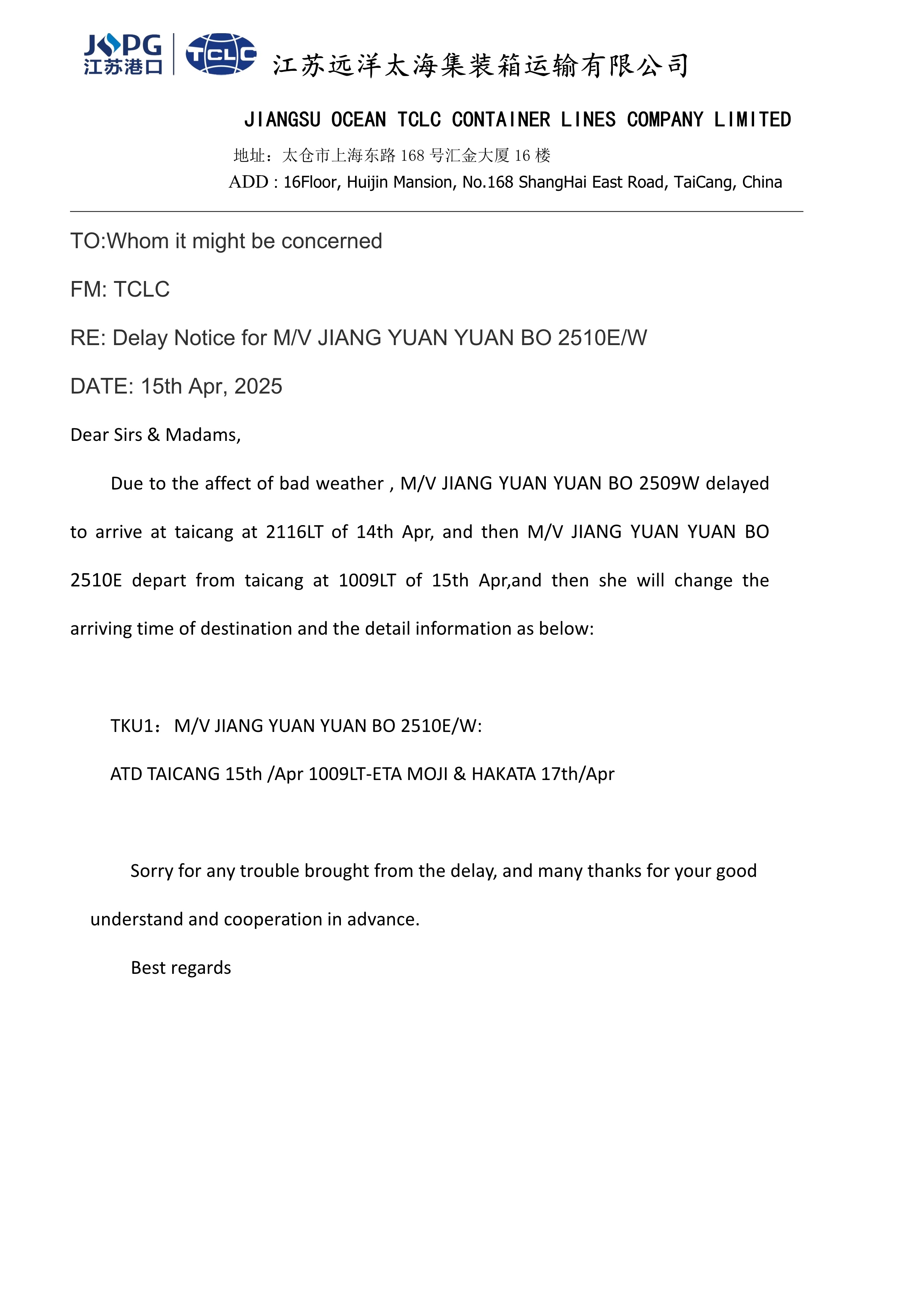 JSPG
江苏港口
TCLC
江苏远洋太海集装箱运输有限公司

JIANGSU OCEAN TCLC CONTAINER LINES COMPANY LIMITED
地址：太仓市上海东路 168 号汇金大厦 16 楼
ADD : 16Floor, Huijin Mansion, No.168 ShangHai East Road, TaiCang, China

TO:Whom it might be concerned

FM: TCLC

RE: Delay Notice for M/V JIANG YUAN YUAN BO 2510E/W

DATE: 15th Apr, 2025

Dear Sirs & Madams,

Due to the affect of bad weather , M/V JIANG YUAN YUAN BO 2509W delayed to arrive at taicang at 2116LT of 14th Apr, and then M/V JIANG YUAN YUAN BO 2510E depart from taicang at 1009LT of 15th Apr,and then she will change the arriving time of destination and the detail information as below:

TKU1：M/V JIANG YUAN YUAN BO 2510E/W:

ATD TAICANG 15th /Apr 1009LT-ETA MOJI & HAKATA 17th/Apr

Sorry for any trouble brought from the delay, and many thanks for your good understand and cooperation in advance.

Best regards